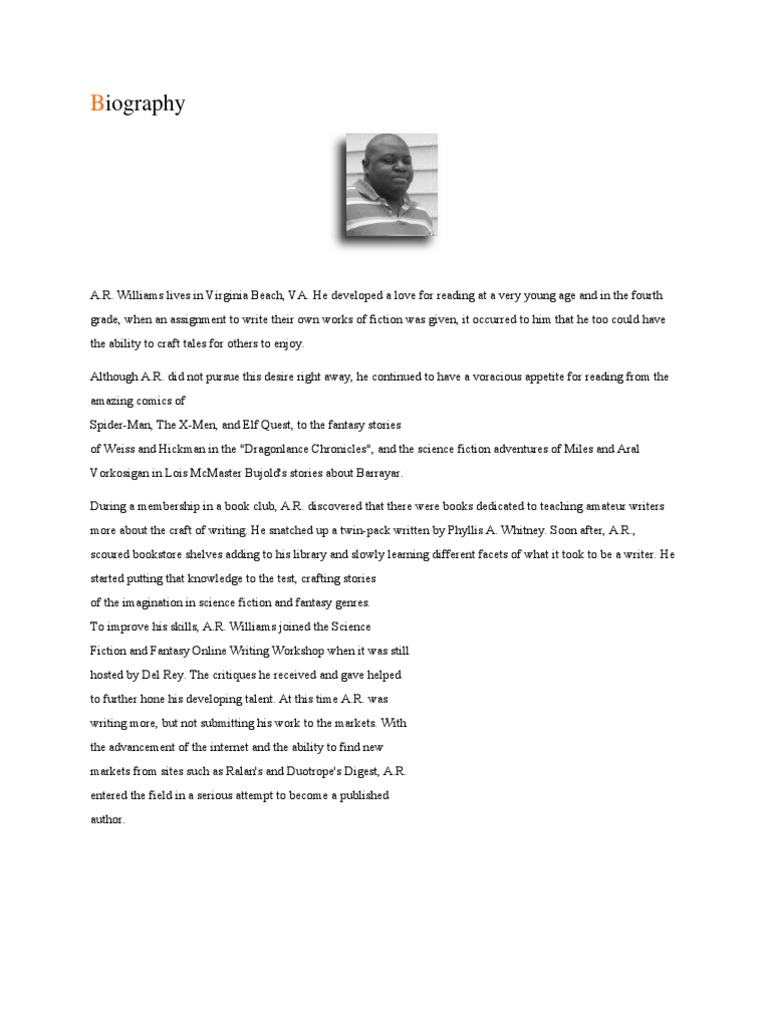 Biography

A.R. Williams lives in Virginia Beach, VA. He developed a love for reading at a very young age and in the fourth grade, when an assignment to write their own works of fiction was given, it occurred to him that he too could have the ability to craft tales for others to enjoy.

Although A.R. did not pursue this desire right away, he continued to have a voracious appetite for reading from the amazing comics of Spider-Man, The X-Men, and Elf Quest, to the fantasy stories of Weiss and Hickman in the "Dragonlance Chronicles", and the science fiction adventures of Miles and Aral Vorkosigan in Lois McMaster Bujold's stories about Barrayar.

During a membership in a book club, A.R. discovered that there were books dedicated to teaching amateur writers more about the craft of writing. He snatched up a twin-pack written by Phyllis A. Whitney. Soon after, A.R., scoured bookstore shelves adding to his library and slowly learning different facets of what it took to be a writer. He started putting that knowledge to the test, crafting stories of the imagination in science fiction and fantasy genres. To improve his skills, A.R. Williams joined the Science Fiction and Fantasy Online Writing Workshop when it was still hosted by Del Rey. The critiques he received and gave helped to further hone his developing talent. At this time A.R. was writing more, but not submitting his work to the markets. With the advancement of the internet and the ability to find new markets from sites such as Ralan's and Duotrope's Digest, A.R. entered the field in a serious attempt to become a published author.